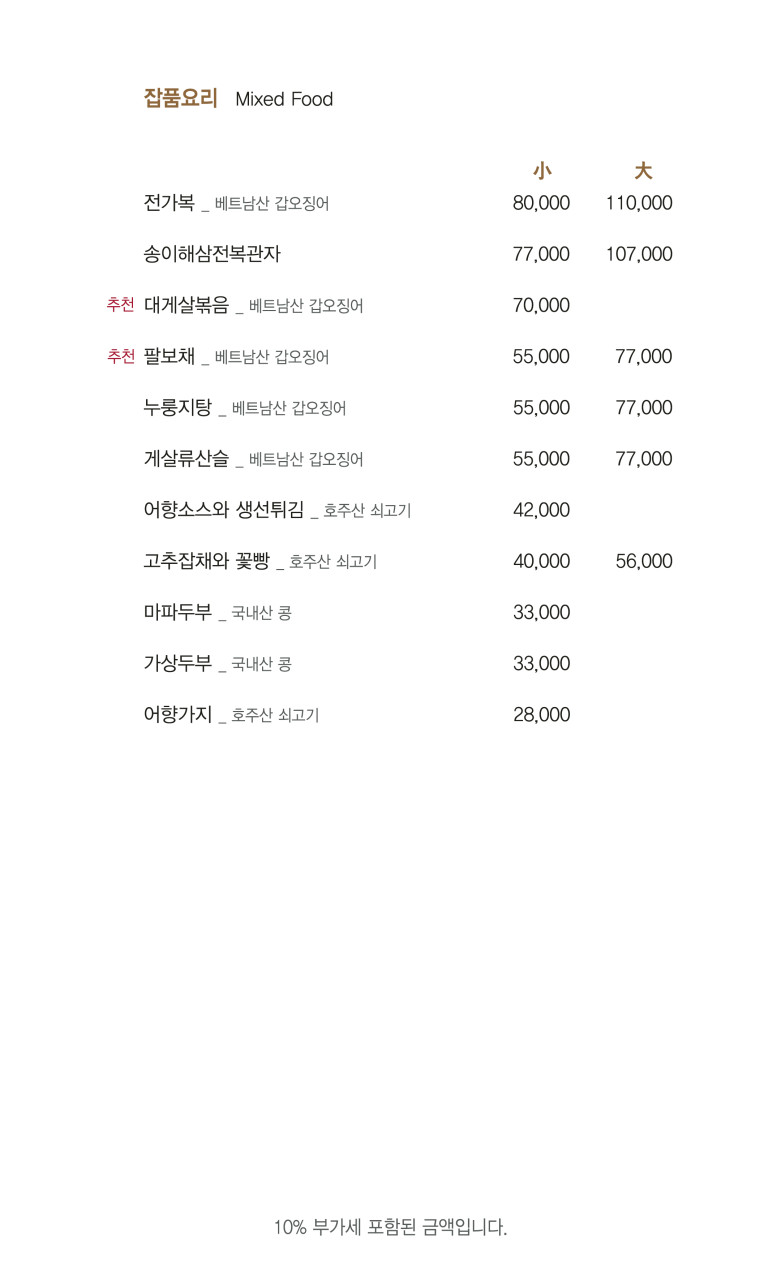 잡품요리 Mixed Food

| | 小 | 大 |
|---|---|---|
| 전가복 _ 베트남산 갑오징어 | 80,000 | 110,000 |
| 송이해삼전복관자 | 77,000 | 107,000 |
| 추천 대게살볶음 _ 베트남산 갑오징어 | 70,000 | |
| 추천 팔보채 _ 베트남산 갑오징어 | 55,000 | 77,000 |
| 누룽지탕 _ 베트남산 갑오징어 | 55,000 | 77,000 |
| 게살류산슬 _ 베트남산 갑오징어 | 55,000 | 77,000 |
| 어향소스와 생선튀김 _ 호주산 쇠고기 | 42,000 | |
| 고추잡채와 꽃빵 _ 호주산 쇠고기 | 40,000 | 56,000 |
| 마파두부 _ 국내산 콩 | 33,000 | |
| 가상두부 _ 국내산 콩 | 33,000 | |
| 어향가지 _ 호주산 쇠고기 | 28,000 | |

10% 부가세 포함된 금액입니다.